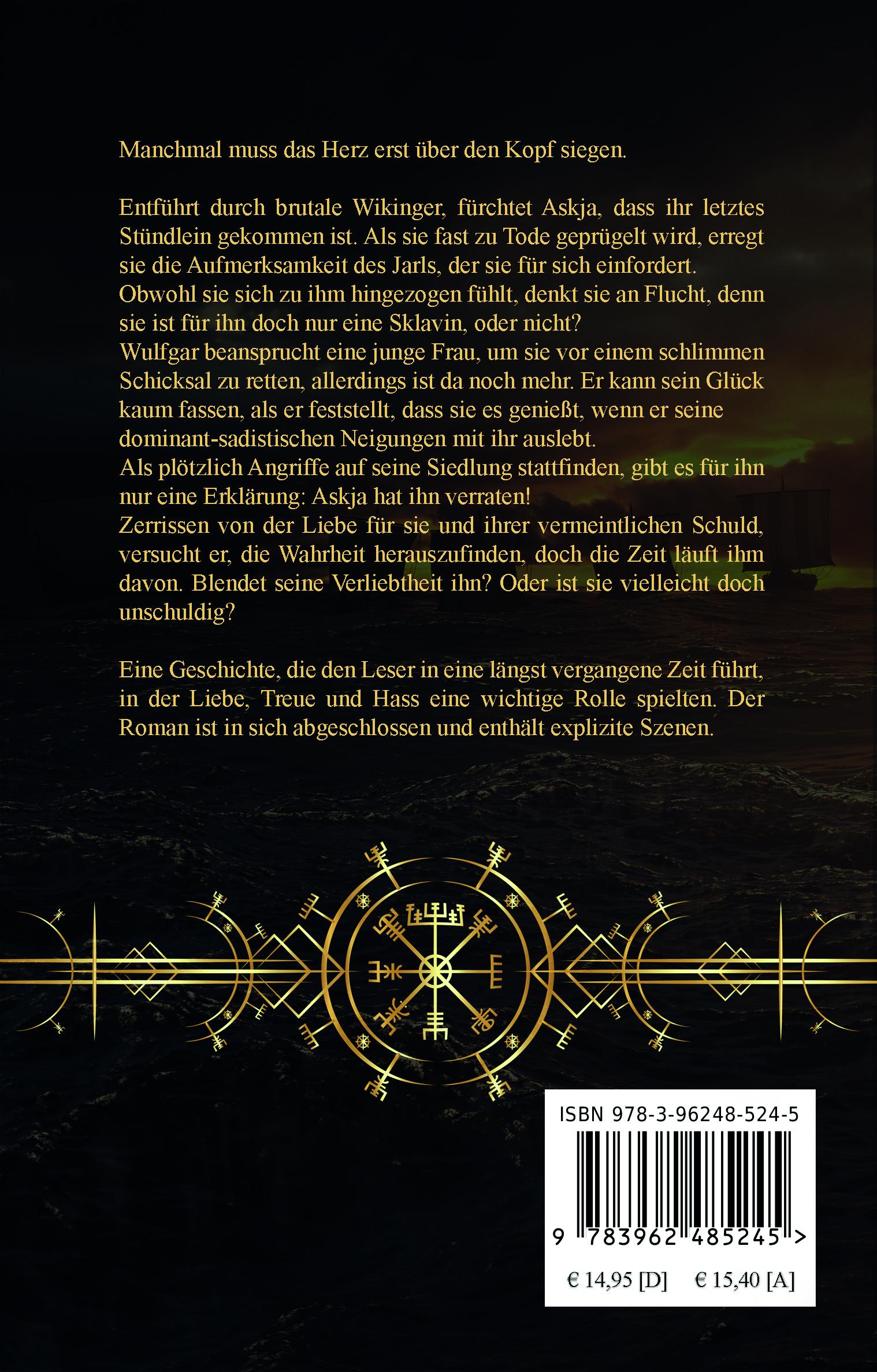 Manchmal muss das Herz erst über den Kopf siegen.

Entführt durch brutale Wikinger, fürchtet Askja, dass ihr letztes Stündlein gekommen ist. Als sie fast zu Tode geprügelt wird, erregt sie die Aufmerksamkeit des Jarls, der sie für sich einfordert.
Obwohl sie sich zu ihm hingezogen fühlt, denkt sie an Flucht, denn sie ist für ihn doch nur eine Sklavin, oder nicht?
Wulfgar beansprucht eine junge Frau, um sie vor einem schlimmen Schicksal zu retten, allerdings ist da noch mehr. Er kann sein Glück kaum fassen, als er feststellt, dass sie es genießt, wenn er seine dominant-sadistischen Neigungen mit ihr auslebt.
Als plötzlich Angriffe auf seine Siedlung stattfinden, gibt es für ihn nur eine Erklärung: Askja hat ihn verraten!
Zerrissen von der Liebe für sie und ihrer vermeintlichen Schuld, versucht er, die Wahrheit herauszufinden, doch die Zeit läuft ihm davon. Blendet seine Verliebtheit ihn? Oder ist sie vielleicht doch unschuldig?

Eine Geschichte, die den Leser in eine längst vergangene Zeit führt, in der Liebe, Treue und Hass eine wichtige Rolle spielten. Der Roman ist in sich abgeschlossen und enthält explizite Szenen.

ISBN 978-3-96248-524-5
9 783962 485245 >

€ 14,95 [D] € 15,40 [A]